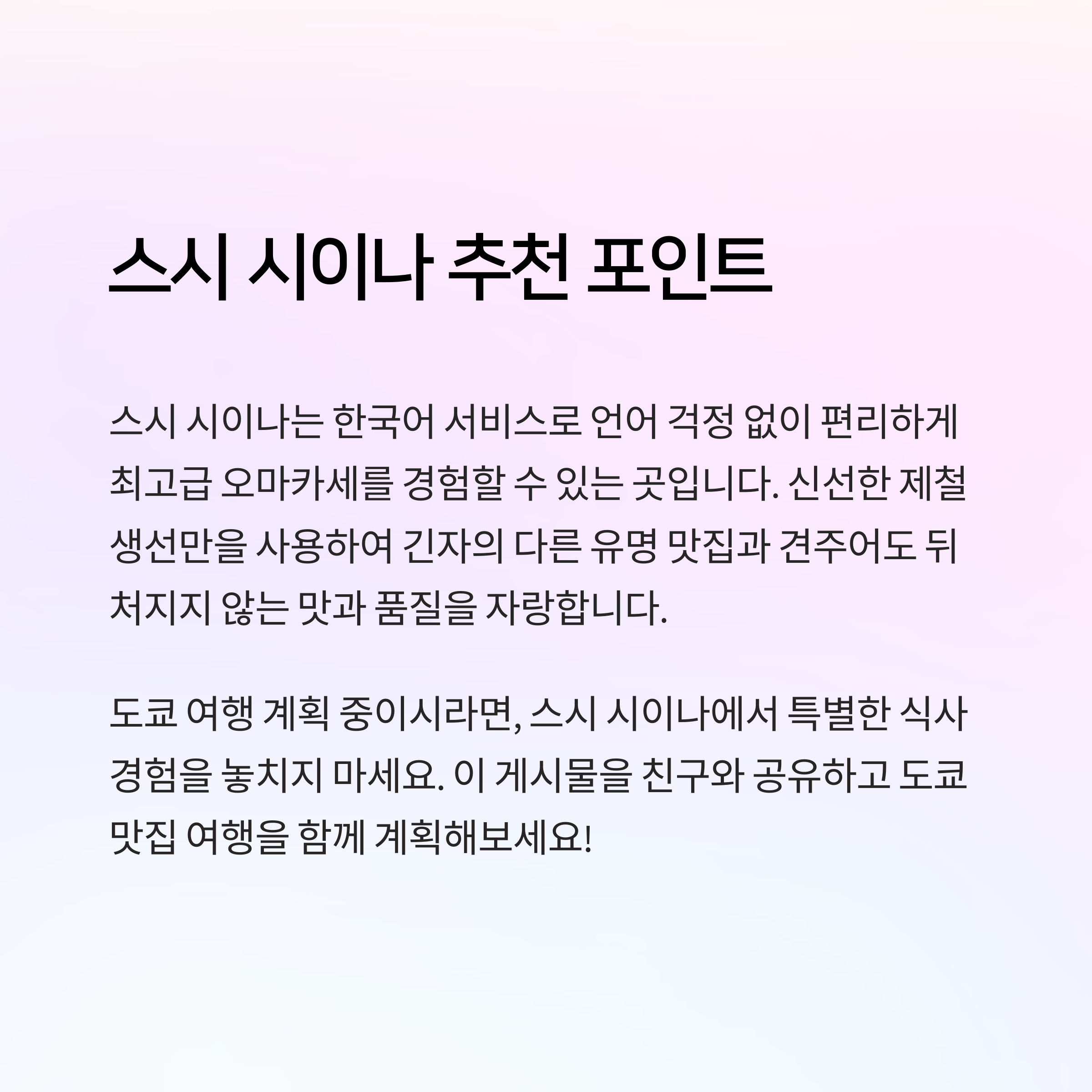 스시 시이나 추천 포인트

스시 시이나는 한국어 서비스로 언어 걱정 없이 편리하게 최고급 오마카세를 경험할 수 있는 곳입니다. 신선한 제철 생선만을 사용하여 긴자의 다른 유명 맛집과 견주어도 뒤처지지 않는 맛과 품질을 자랑합니다.

도쿄 여행 계획 중이시라면, 스시 시이나에서 특별한 식사 경험을 놓치지 마세요. 이 게시물을 친구와 공유하고 도쿄 맛집 여행을 함께 계획해보세요!